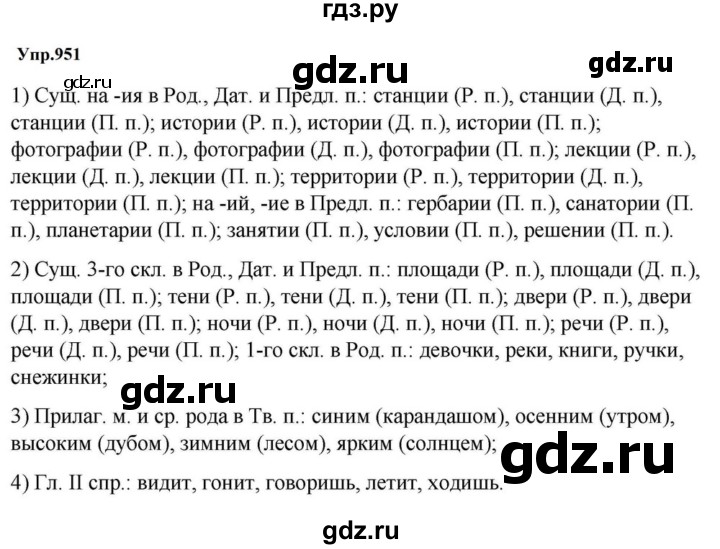 гдз.ру

Упр.951

gdz.ru

gdz.ru

gdz.ru

1) Сущ. на -ия в Род., Дат. и Предл. п.: станции (Р. п.), станции (Д. п.), станции (П. п.); истории (Р. п.), истории (Д. п.), истории (П. п.); фотографии (Р. п.), фотографии (Д. п.), фотографии (П. п.); лекции (Р. п.), лекции (Д. п.), лекции (П. п.); территории (Р. п.), территории (Д. п.), территории (П. п.); на -ий, -ие в Предл. п.: гербарии (П. п.), санатории (П. п.), планетарии (П. п.); занятии (П. п.), условии (П. п.), решении (П. п.).

2) Сущ. 3-го скл. в Род., Дат. и Предл. п.: площади (Р. п.), площади (Д. п.), площади (П. п.); тени (Р. п.), тени (Д. п.), тени (П. п.); двери (Р. п.), двери (Д. п.), двери (П. п.); ночи (Р. п.), ночи (Д. п.), ночи (П. п.); речи (Р. п.), речи (Д. п.), речи (П. п.); 1-го скл. в Род. п.: девочки, реки, книги, ручки, снежинки;

gdz.ru

3) Прилаг. м. и ср. рода в Тв. п.: синим (карандашом), осенним (утром), высоким (дубом), зимним (лесом), ярким (солнцем);

gdz.ru

4) Гл. II спр.: видит, гонит, говоришь, летит, ходишь.

gdz.ru